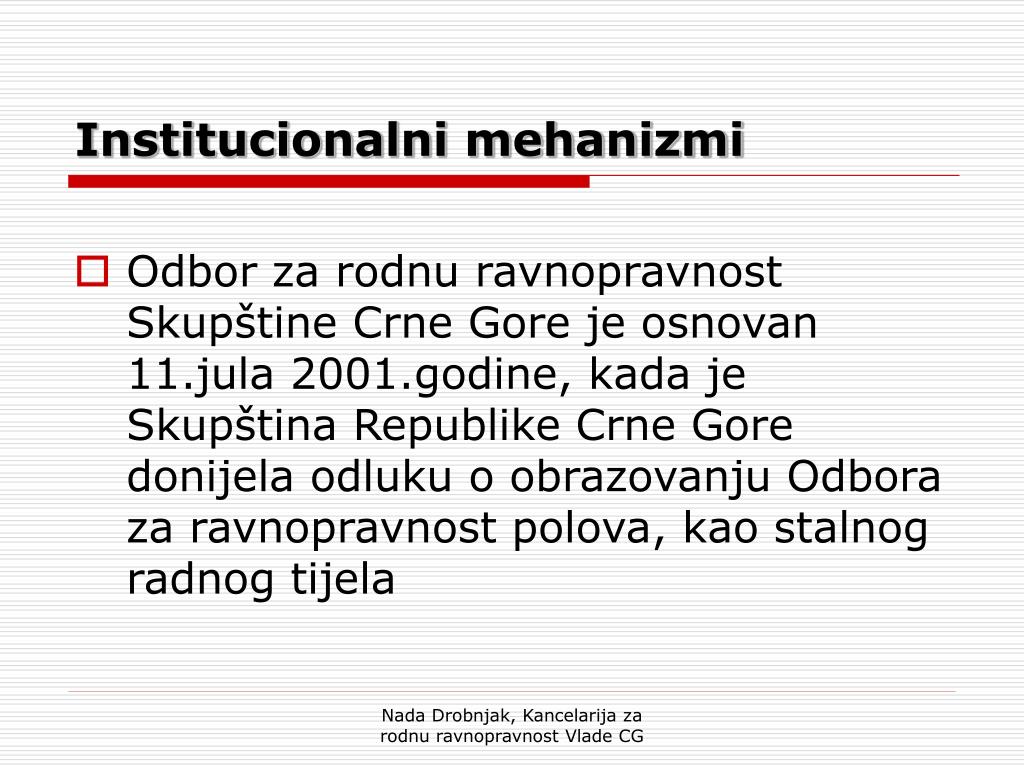 Institucionalni mehanizmi

Odbor za rodnu ravnopravnost Skupštine Crne Gore je osnovan 11.jula 2001.godine, kada je Skupština Republike Crne Gore donijela odluku o obrazovanju Odbora za ravnopravnost polova, kao stalnog radnog tijela

Nada Drobnjak, Kancelarija za rodnu ravnopravnost Vlade CG